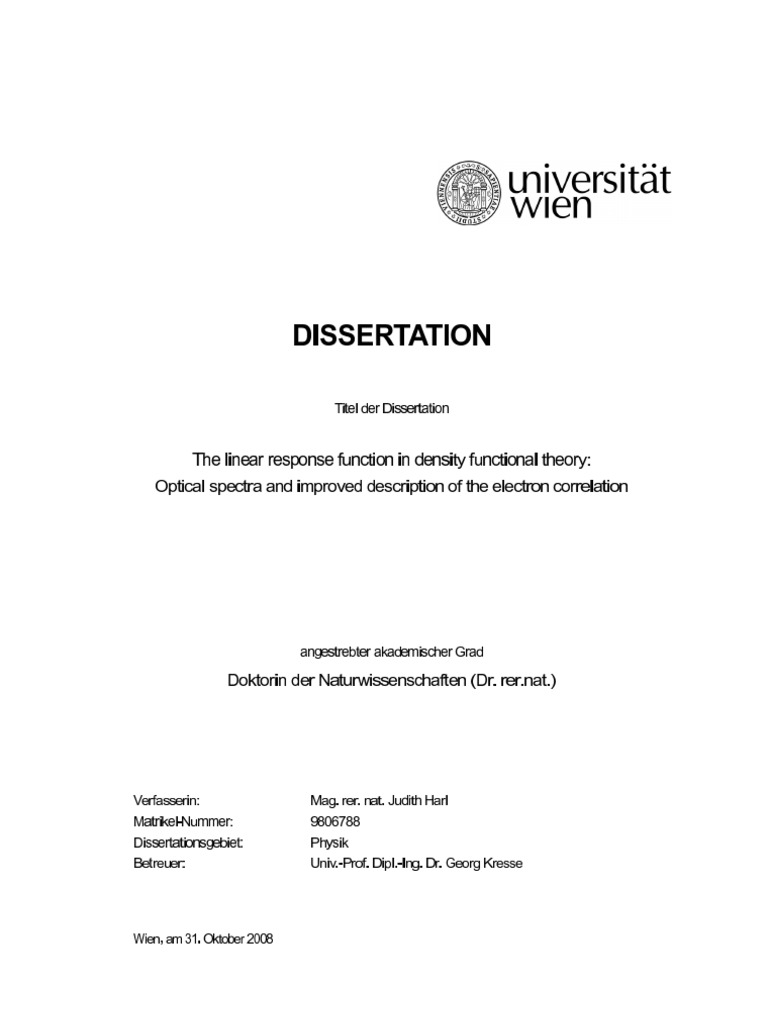 universität wien

DISSERTATION

Titel der Dissertation

The linear response function in density functional theory: Optical spectra and improved description of the electron correlation

angestrebter akademischer Grad

Doktorin der Naturwissenschaften (Dr. rer.nat.)

| | |
|---|---|
| Verfasserin: | Mag. rer. nat. Judith Harl |
| Matrikel-Nummer: | 9806788 |
| Dissertationsgebiet: | Physik |
| Betreuer: | Univ.-Prof. Dipl.-Ing. Dr. Georg Kresse |

Wien, am 31. Oktober 2008